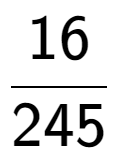 $\frac{16}{245}$